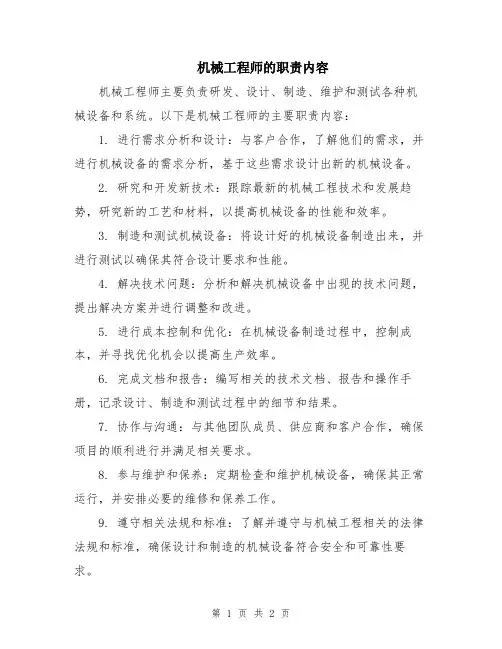 机械工程师的职责内容

机械工程师主要负责研发、设计、制造、维护和测试各种机械设备和系统。以下是机械工程师的主要职责内容：

1. 进行需求分析和设计：与客户合作，了解他们的需求，并进行机械设备的需求分析，基于这些需求设计出新的机械设备。

2. 研究和开发新技术：跟踪最新的机械工程技术和发展趋势，研究新的工艺和材料，以提高机械设备的性能和效率。

3. 制造和测试机械设备：将设计好的机械设备制造出来，并进行测试以确保其符合设计要求和性能。

4. 解决技术问题：分析和解决机械设备中出现的技术问题，提出解决方案并进行调整和改进。

5. 进行成本控制和优化：在机械设备制造过程中，控制成本，并寻找优化机会以提高生产效率。

6. 完成文档和报告：编写相关的技术文档、报告和操作手册，记录设计、制造和测试过程中的细节和结果。

7. 协作与沟通：与其他团队成员、供应商和客户合作，确保项目的顺利进行并满足相关要求。

8. 参与维护和保养：定期检查和维护机械设备，确保其正常运行，并安排必要的维修和保养工作。

9. 遵守相关法规和标准：了解并遵守与机械工程相关的法律法规和标准，确保设计和制造的机械设备符合安全和可靠性要求。

第 1 页 共 2 页